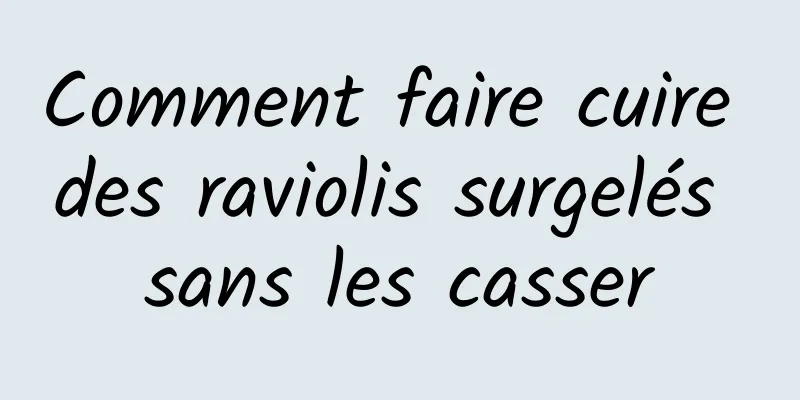 Comment faire cuire des raviolis surgelés sans les casser